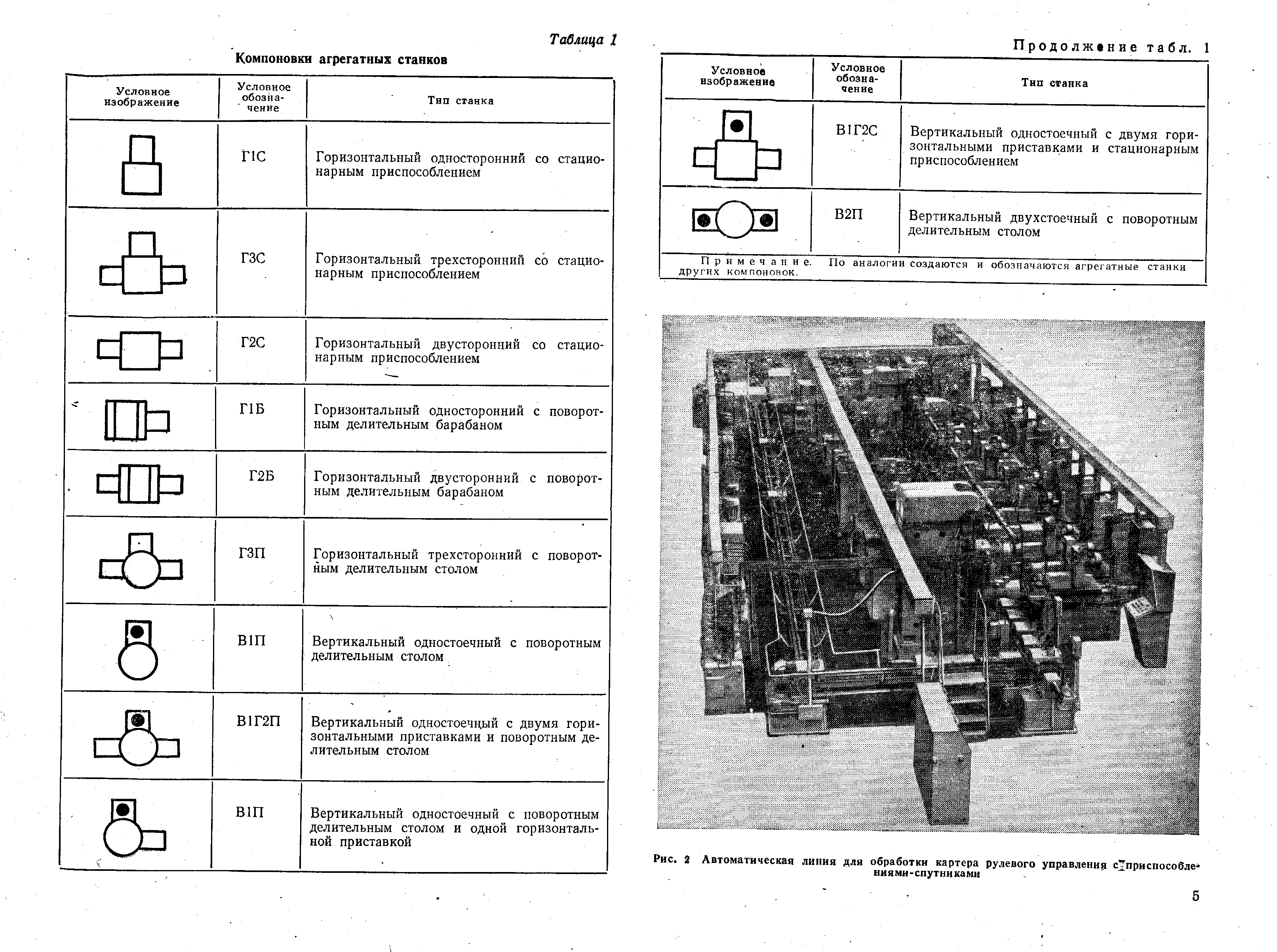 Таблица 1

Компоновки агрегатных станков

| Условное изображение | Условное обозначение | Тип станка |
|---|---|---|
| | Г1С | Горизонтальный односторонний со стационарным приспособлением |
| | Г3С | Горизонтальный трехсторонний со стационарным приспособлением |
| | Г2С | Горизонтальный двусторонний со стационарным приспособлением |
| | Г1Б | Горизонтальный односторонний с поворотным делительным барабаном |
| | Г2Б | Горизонтальный двусторонний с поворотным делительным барабаном |
| | Г3П | Горизонтальный трехсторонний с поворотным делительным столом |
| | В1П | Вертикальный одностоечный с поворотным делительным столом |
| | В1Г2П | Вертикальный одностоечный с двумя горизонтальными приставками и поворотным делительным столом |
| | В1П | Вертикальный одностоечный с поворотным делительным столом и одной горизонтальной приставкой |

Продолжение табл. 1

| Условное изображение | Условное обозначение | Тип станка |
|---|---|---|
| | В1Г2С | Вертикальный одностоечный с двумя горизонтальными приставками и стационарным приспособлением |
| | В2П | Вертикальный двухстоечный с поворотным делительным столом |

Примечание. По аналогии создаются и обозначаются агрегатные станки других компоновок.

Рис. 2 Автоматическая линия для обработки картера рулевого управления с приспособлениями-спутниками

5